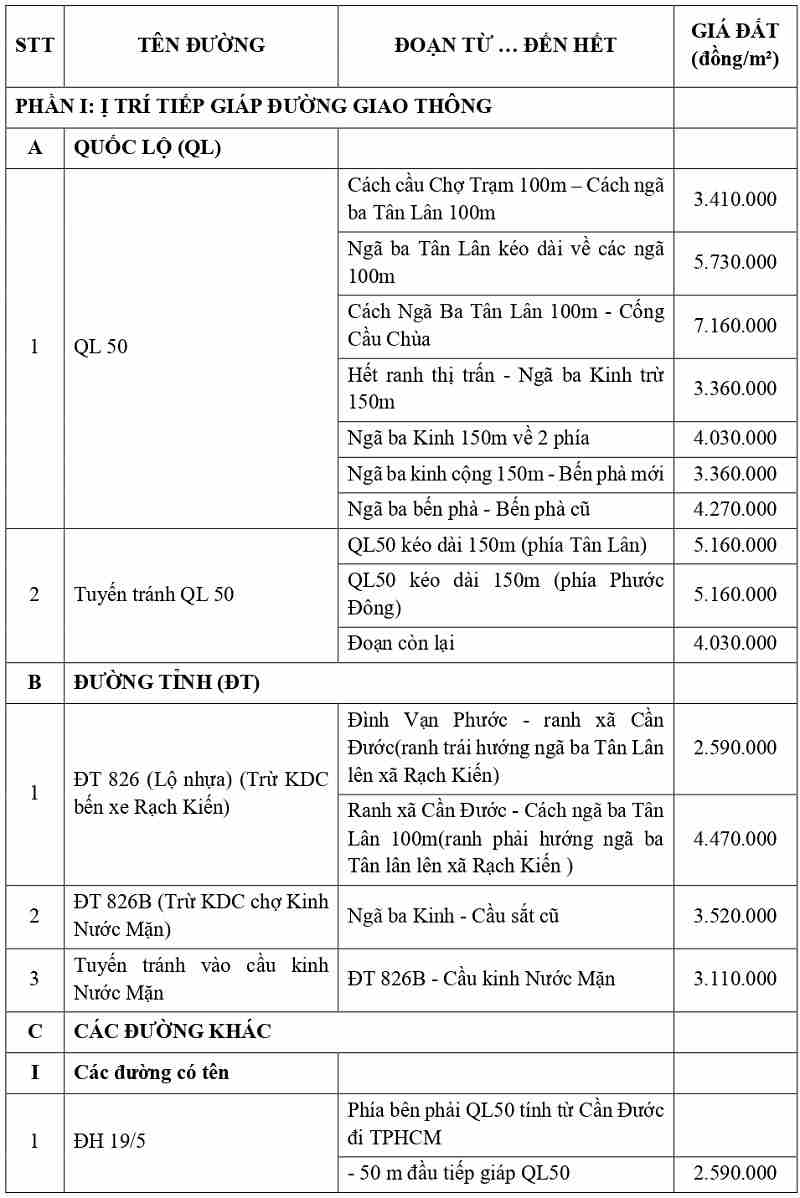 | STT | TÊN ĐƯỜNG | ĐOẠN TỪ … ĐẾN HẾT | GIÁ ĐẤT (đồng/m²) |
|---|---|---|---|
| PHẦN I: Ị TRÍ TIẾP GIÁP ĐƯỜNG GIAO THÔNG | | | |
| A | QUỐC LỘ (QL) | | |
| 1 | QL 50 | Cách cầu Chợ Trạm 100m – Cách ngã ba Tân Lân 100m | 3.410.000 |
| | | Ngã ba Tân Lân kéo dài về các ngã 100m | 5.730.000 |
| | | Cách Ngã Ba Tân Lân 100m - Cống Cầu Chùa | 7.160.000 |
| | | Hết ranh thị trấn - Ngã ba Kinh trừ 150m | 3.360.000 |
| | | Ngã ba Kinh 150m về 2 phía | 4.030.000 |
| | | Ngã ba kinh cộng 150m - Bến phà mới | 3.360.000 |
| | | Ngã ba bến phà - Bến phà cũ | 4.270.000 |
| 2 | Tuyến tránh QL 50 | QL50 kéo dài 150m (phía Tân Lân) | 5.160.000 |
| | | QL50 kéo dài 150m (phía Phước Đông) | 5.160.000 |
| | | Đoạn còn lại | 4.030.000 |
| B | ĐƯỜNG TỈNH (ĐT) | | |
| 1 | ĐT 826 (Lộ nhựa) (Trừ KDC bến xe Rạch Kiến) | Đình Vạn Phước - ranh xã Cần Đước(ranh trái hướng ngã ba Tân Lân lên xã Rạch Kiến) | 2.590.000 |
| | | Ranh xã Cần Đước - Cách ngã ba Tân Lân 100m(ranh phải hướng ngã ba Tân lân lên xã Rạch Kiến ) | 4.470.000 |
| 2 | ĐT 826B (Trừ KDC chợ Kinh Nước Mặn) | Ngã ba Kinh - Cầu sắt cũ | 3.520.000 |
| 3 | Tuyến tránh vào cầu kinh Nước Mặn | ĐT 826B - Cầu kinh Nước Mặn | 3.110.000 |
| C | CÁC ĐƯỜNG KHÁC | | |
| I | Các đường có tên | | |
| 1 | ĐH 19/5 | Phía bên phải QL50 tính từ Cần Đước đi TPHCM | |
| | | - 50 m đầu tiếp giáp QL50 | 2.590.000 |